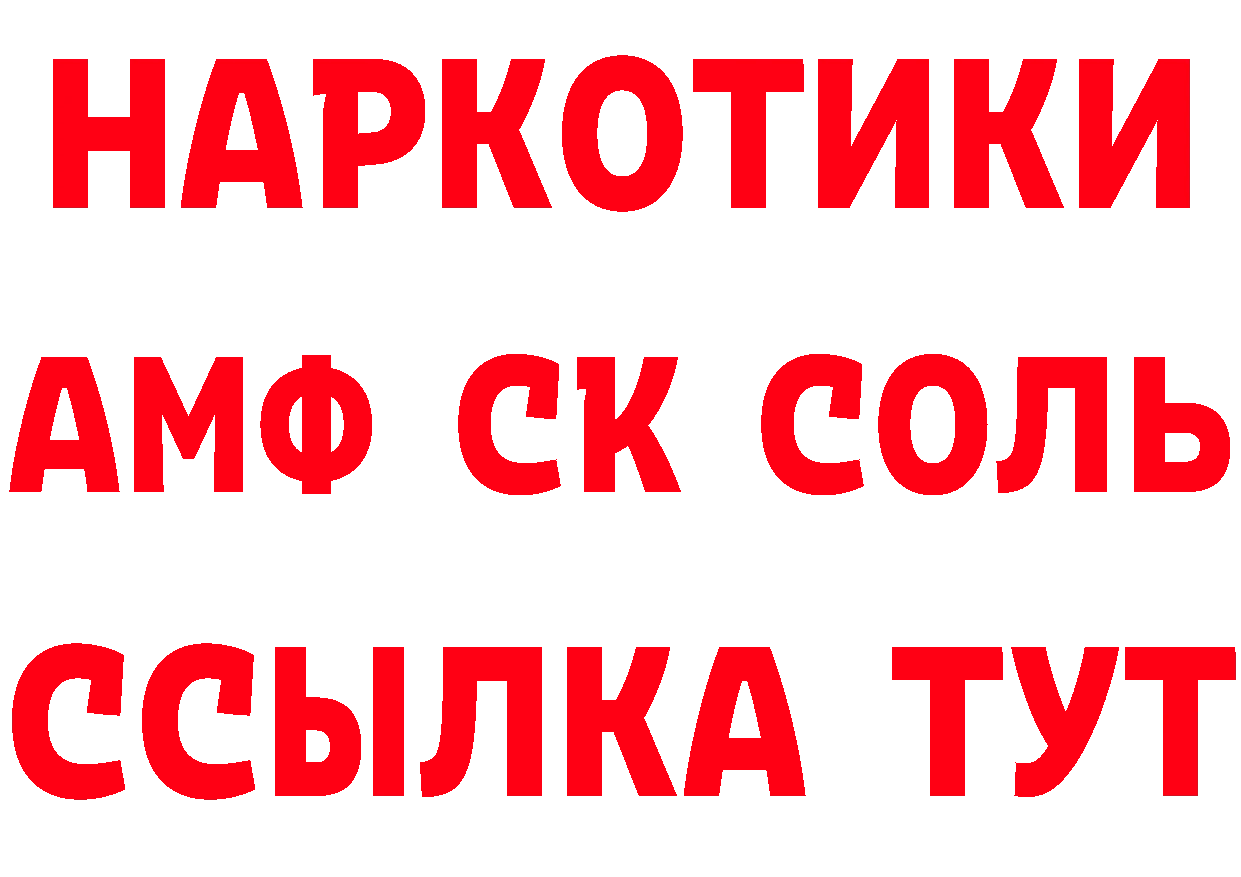 НАРКОТИКИ
АМФ СК СОЛЬ
ССЫЛКА ТУТ